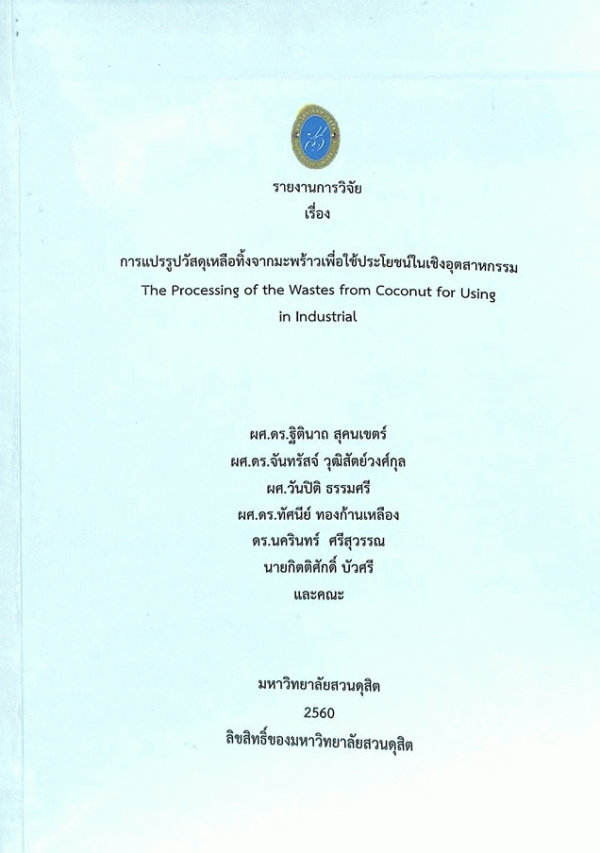 รายงานการวิจัย
เรื่อง

การแปรรูปวัสดุเหลือทิ้งจากมะพร้าวเพื่อใช้ประโยชน์ในเชิงอุตสาหกรรม
The Processing of the Wastes from Coconut for Using in Industrial

ผศ.ดร.ฐิตินาถ สุคนเขตร์
ผศ.ดร.จันทรัสจ์ วุฒิสัตย์วงศ์กุล
ผศ.วันปิติ ธรรมศรี
ผศ.ดร.ทัศนีย์ ทองก้านเหลือง
ดร.นครินทร์ ศรีสุวรรณ
นายกิตติศักดิ์ บัวศรี
และคณะ

มหาวิทยาลัยสวนดุสิต
2560
ลิขสิทธิ์ของมหาวิทยาลัยสวนดุสิต